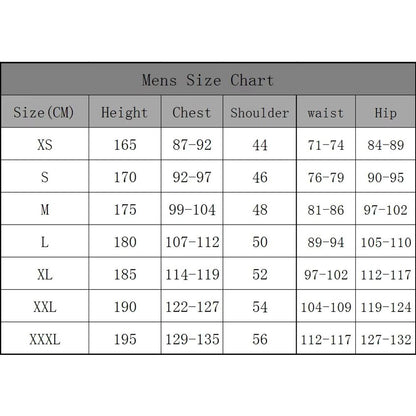 Mens Size Chart

| Size(CM) | Height | Chest | Shoulder | waist | Hip |
|---|---|---|---|---|---|
| XS | 165 | 87-92 | 44 | 71-74 | 84-89 |
| S | 170 | 92-97 | 46 | 76-79 | 90-95 |
| M | 175 | 99-104 | 48 | 81-86 | 97-102 |
| L | 180 | 107-112 | 50 | 89-94 | 105-110 |
| XL | 185 | 114-119 | 52 | 97-102 | 112-117 |
| XXL | 190 | 122-127 | 54 | 104-109 | 119-124 |
| XXXL | 195 | 129-135 | 56 | 112-117 | 127-132 |